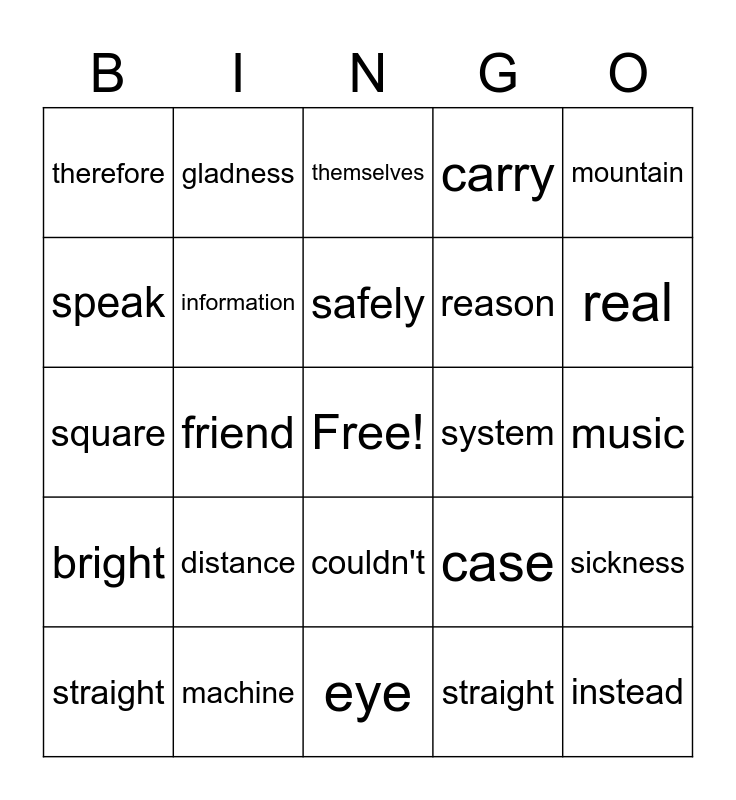 | B | I | N | G | O |
|---|---|---|---|---|
| therefore | gladness | themselves | carry | mountain |
| speak | information | safely | reason | real |
| square | friend | Free! | system | music |
| bright | distance | couldn't | case | sickness |
| straight | machine | eye | straight | instead |